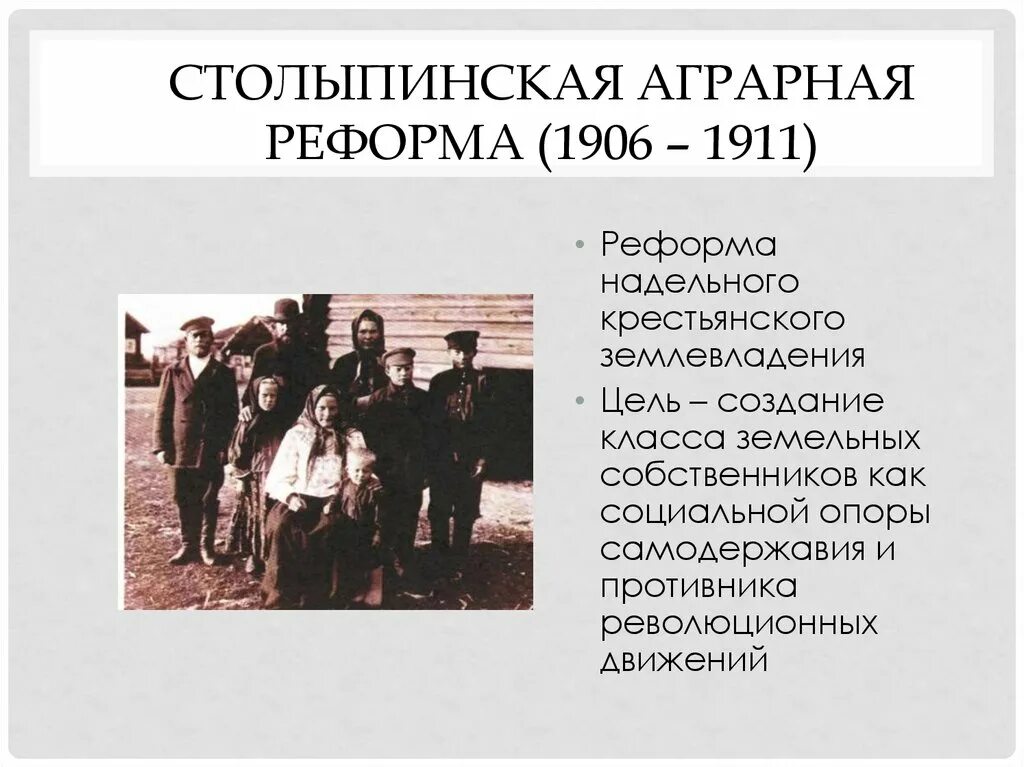 СТОЛЫПИНСКАЯ АГРАРНАЯ РЕФОРМА (1906 – 1911)

• Реформа надельного крестьянского землевладения

• Цель – создание класса земельных собственников как социальной опоры самодержавия и противника революционных движений